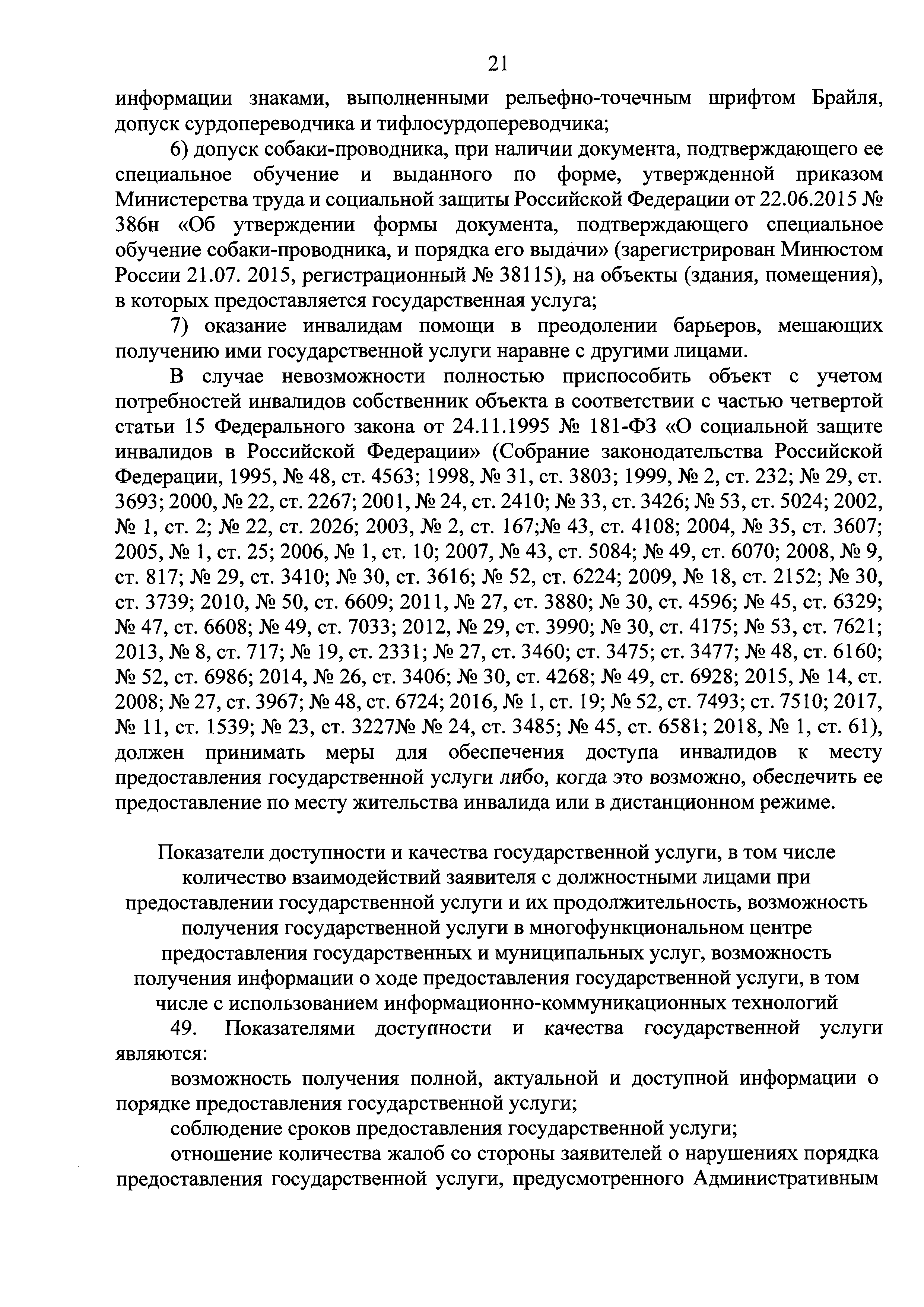 21

информации знаками, выполненными рельефно-точечным шрифтом Брайля, допуск сурдопереводчика и тифлосурдопереводчика;

6) допуск собаки-проводника, при наличии документа, подтверждающего ее специальное обучение и выданного по форме, утвержденной приказом Министерства труда и социальной защиты Российской Федерации от 22.06.2015 № 386н «Об утверждении формы документа, подтверждающего специальное обучение собаки-проводника, и порядка его выдачи» (зарегистрирован Минюстом России 21.07. 2015, регистрационный № 38115), на объекты (здания, помещения), в которых предоставляется государственная услуга;

7) оказание инвалидам помощи в преодолении барьеров, мешающих получению ими государственной услуги наравне с другими лицами.

В случае невозможности полностью приспособить объект с учетом потребностей инвалидов собственник объекта в соответствии с частью четвертой статьи 15 Федерального закона от 24.11.1995 № 181-ФЗ «О социальной защите инвалидов в Российской Федерации» (Собрание законодательства Российской Федерации, 1995, № 48, ст. 4563; 1998, № 31, ст. 3803; 1999, № 2, ст. 232; № 29, ст. 3693; 2000, № 22, ст. 2267; 2001, № 24, ст. 2410; № 33, ст. 3426; № 53, ст. 5024; 2002, № 1, ст. 2; № 22, ст. 2026; 2003, № 2, ст. 167;№ 43, ст. 4108; 2004, № 35, ст. 3607; 2005, № 1, ст. 25; 2006, № 1, ст. 10; 2007, № 43, ст. 5084; № 49, ст. 6070; 2008, № 9, ст. 817; № 29, ст. 3410; № 30, ст. 3616; № 52, ст. 6224; 2009, № 18, ст. 2152; № 30, ст. 3739; 2010, № 50, ст. 6609; 2011, № 27, ст. 3880; № 30, ст. 4596; № 45, ст. 6329; № 47, ст. 6608; № 49, ст. 7033; 2012, № 29, ст. 3990; № 30, ст. 4175; № 53, ст. 7621; 2013, № 8, ст. 717; № 19, ст. 2331; № 27, ст. 3460; ст. 3475; ст. 3477; № 48, ст. 6160; № 52, ст. 6986; 2014, № 26, ст. 3406; № 30, ст. 4268; № 49, ст. 6928; 2015, № 14, ст. 2008; № 27, ст. 3967; № 48, ст. 6724; 2016, № 1, ст. 19; № 52, ст. 7493; ст. 7510; 2017, № 11, ст. 1539; № 23, ст. 3227№ № 24, ст. 3485; № 45, ст. 6581; 2018, № 1, ст. 61), должен принимать меры для обеспечения доступа инвалидов к месту предоставления государственной услуги либо, когда это возможно, обеспечить ее предоставление по месту жительства инвалида или в дистанционном режиме.

Показатели доступности и качества государственной услуги, в том числе количество взаимодействий заявителя с должностными лицами при предоставлении государственной услуги и их продолжительность, возможность получения государственной услуги в многофункциональном центре предоставления государственных и муниципальных услуг, возможность получения информации о ходе предоставления государственной услуги, в том числе с использованием информационно-коммуникационных технологий

49. Показателями доступности и качества государственной услуги являются:

возможность получения полной, актуальной и доступной информации о порядке предоставления государственной услуги;

соблюдение сроков предоставления государственной услуги;

отношение количества жалоб со стороны заявителей о нарушениях порядка предоставления государственной услуги, предусмотренного Административным